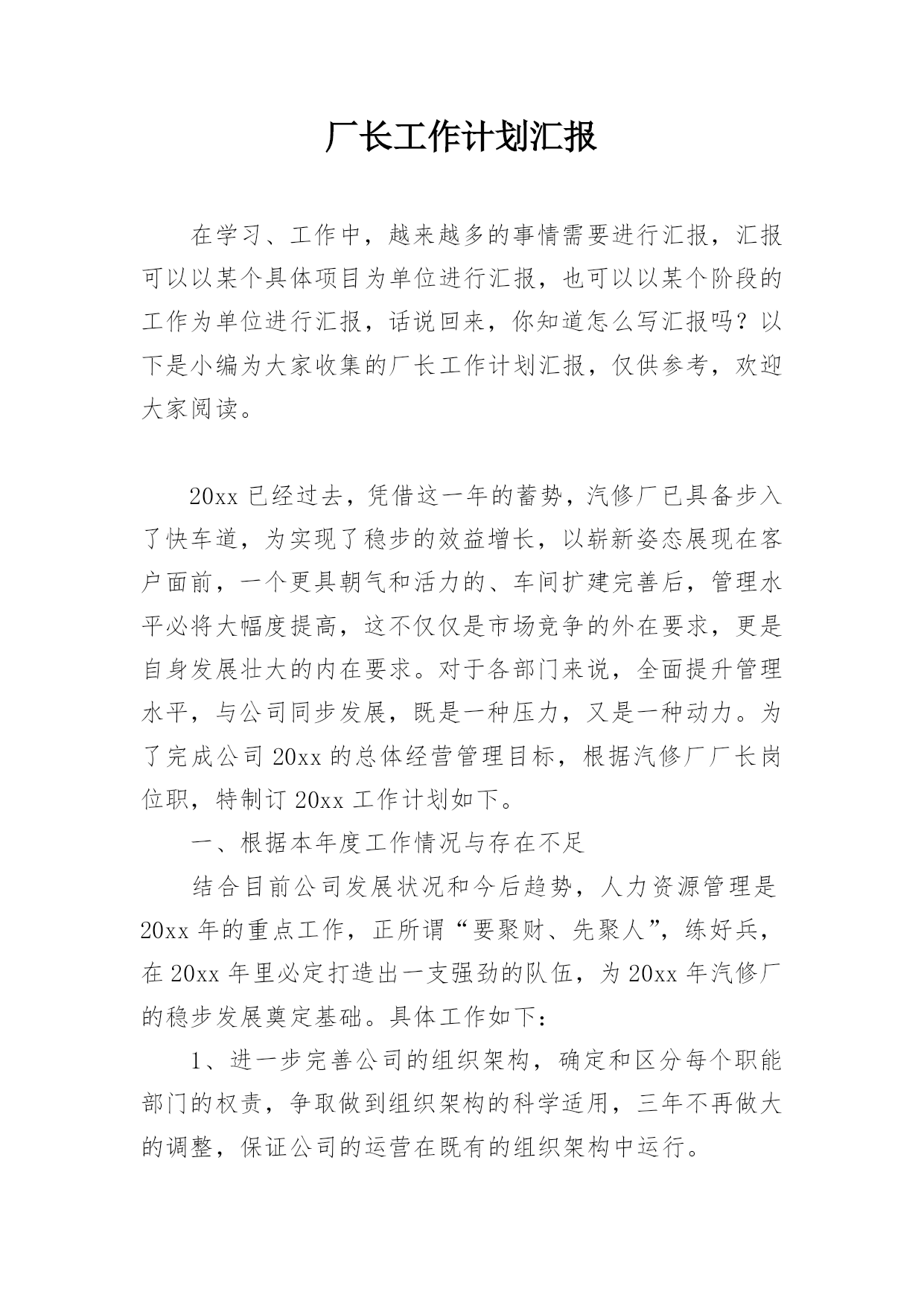 厂长工作计划汇报

在学习、工作中，越来越多的事情需要进行汇报，汇报可以以某个具体项目为单位进行汇报，也可以以某个阶段的工作为单位进行汇报，话说回来，你知道怎么写汇报吗？以下是小编为大家收集的厂长工作计划汇报，仅供参考，欢迎大家阅读。

20xx 已经过去，凭借这一年的蓄势，汽修厂已具备步入了快车道，为实现了稳步的效益增长，以崭新姿态展现在客户面前，一个更具朝气和活力的、车间扩建完善后，管理水平必将大幅度提高，这不仅仅是市场竞争的外在要求，更是自身发展壮大的内在要求。对于各部门来说，全面提升管理水平，与公司同步发展，既是一种压力，又是一种动力。为了完成公司 20xx 的总体经营管理目标，根据汽修厂厂长岗位职，特制订 20xx 工作计划如下。

一、根据本年度工作情况与存在不足

结合目前公司发展状况和今后趋势，人力资源管理是 20xx 年的重点工作，正所谓“要聚财、先聚人”，练好兵，在 20xx 年里必定打造出一支强劲的队伍，为 20xx 年汽修厂的稳步发展奠定基础。具体工作如下：

1、进一步完善公司的组织架构，确定和区分每个职能部门的权责，争取做到组织架构的科学适用，三年不再做大的调整，保证公司的运营在既有的组织架构中运行。